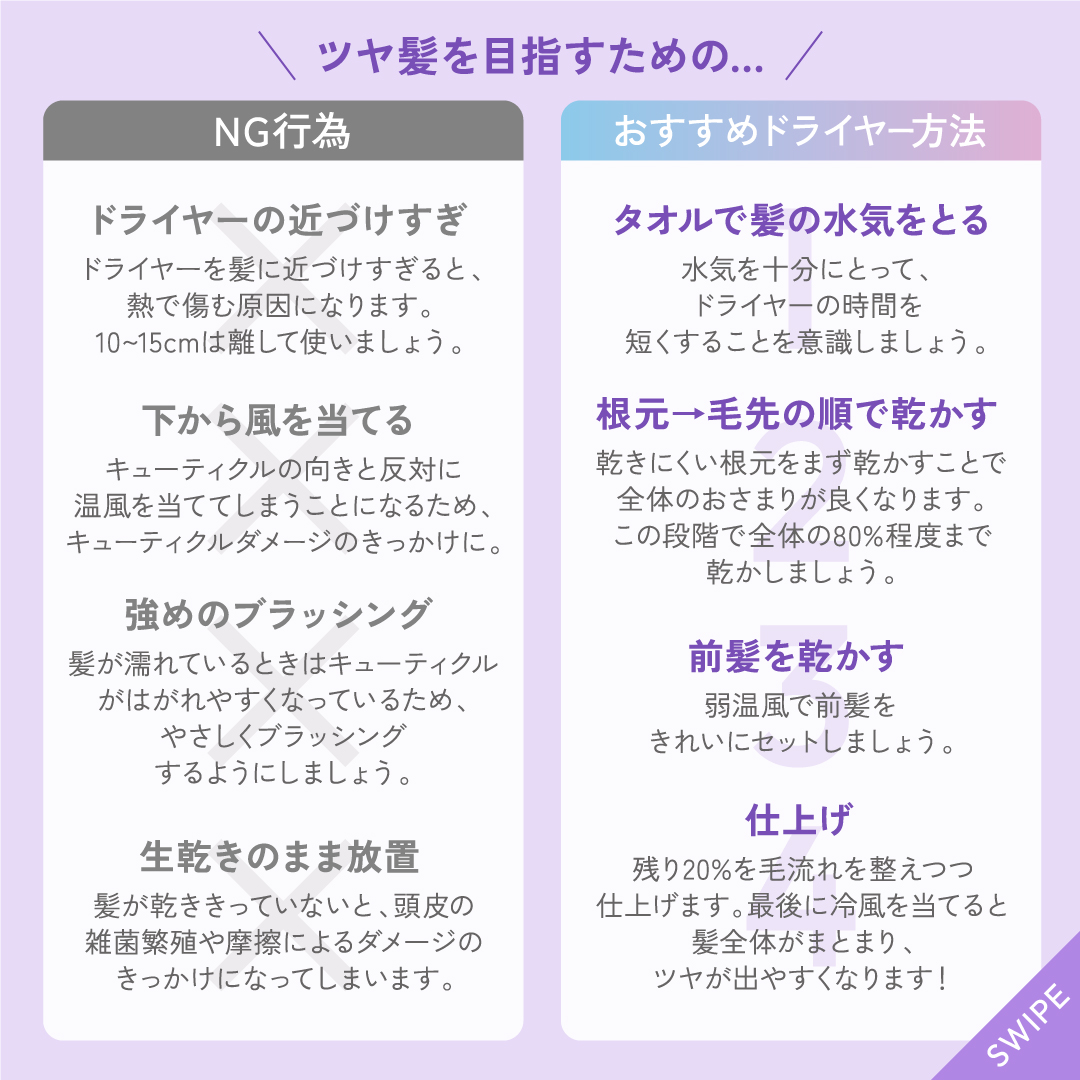 ツヤ髪を目指すための...

NG行為

ドライヤーの近づけすぎ
ドライヤーを髪に近づけすぎると、熱で傷む原因になります。10~15cmは離して使いましょう。

下から風を当てる
キューティクルの向きと反対に温風を当ててしまうことになるため、キューティクルダメージのきっかけに。

強めのブラッシング
髪が濡れているときはキューティクルがはがれやすくなっているため、やさしくブラッシングするようにしましょう。

生乾きのまま放置
髪が乾ききっていないと、頭皮の雑菌繁殖や摩擦によるダメージのきっかけになってしまいます。

おすすめドライヤー方法

1
タオルで髪の水気をとる
水気を十分にとって、ドライヤーの時間を短くすることを意識しましょう。

2
根元→毛先の順で乾かす
乾きにくい根元をまず乾かすことで全体のおさまりが良くなります。この段階で全体の80%程度まで乾かしましょう。

3
前髪を乾かす
弱温風で前髪をきれいにセットしましょう。

4
仕上げ
残り20%を毛流れを整えつつ仕上げます。最後に冷風を当てると髪全体がまとまり、ツヤが出やすくなります!

SWIPE